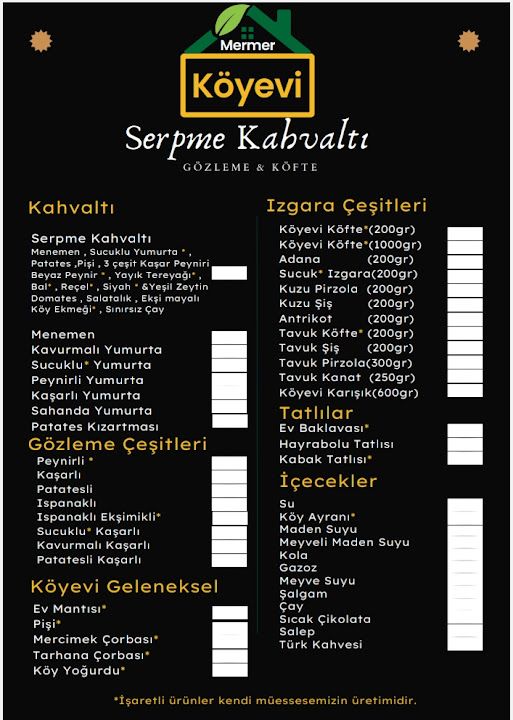 Mermer
Köyevi

Serpme Kahvaltı
GÖZLEME & KÖFTE

Kahvaltı

Serpme Kahvaltı
Menemen , Sucuklu Yumurta * , Patates ,Pişi , 3 çeşit Kaşar Peyniri Beyaz Peynir * , Yayık Tereyağı* , Bal* , Reçel* , Siyah * &Yeşil Zeytin Domates , Salatalık , Ekşi mayalı Köy Ekmeği* , Sınırsız Çay

Menemen
Kavurmalı Yumurta
Sucuklu* Yumurta
Peynirli Yumurta
Kaşarlı Yumurta
Sahanda Yumurta
Patates Kızartması

Gözleme Çeşitleri
Peynirli *
Kaşarlı
Patatesli
Ispanaklı
Ispanaklı Ekşimikli*
Sucuklu* Kaşarlı
Kavurmalı Kaşarlı
Patatesli Kaşarlı

Köyevi Geleneksel
Ev Mantısı*
Pişi*
Mercimek Çorbası*
Tarhana Çorbası*
Köy Yoğurdu*

Izgara Çeşitleri
Köyevi Köfte*(200gr)
Köyevi Köfte*(1000gr)
Adana (200gr)
Sucuk* Izgara(200gr)
Kuzu Pirzola (200gr)
Kuzu Şiş (200gr)
Antrikot (200gr)
Tavuk Köfte* (200gr)
Tavuk Şiş (200gr)
Tavuk Pirzola(300gr)
Tavuk Kanat (250gr)
Köyevi Karışık(600gr)

Tatlılar
Ev Baklavası*
Hayrabolu Tatlısı
Kabak Tatlısı*

İçecekler
Su
Köy Ayranı*
Maden Suyu
Meyveli Maden Suyu
Kola
Gazoz
Meyve Suyu
Şalgam
Çay
Sıcak Çikolata
Salep
Türk Kahvesi

*İşaretli ürünler kendi müessesemizin üretimidir.